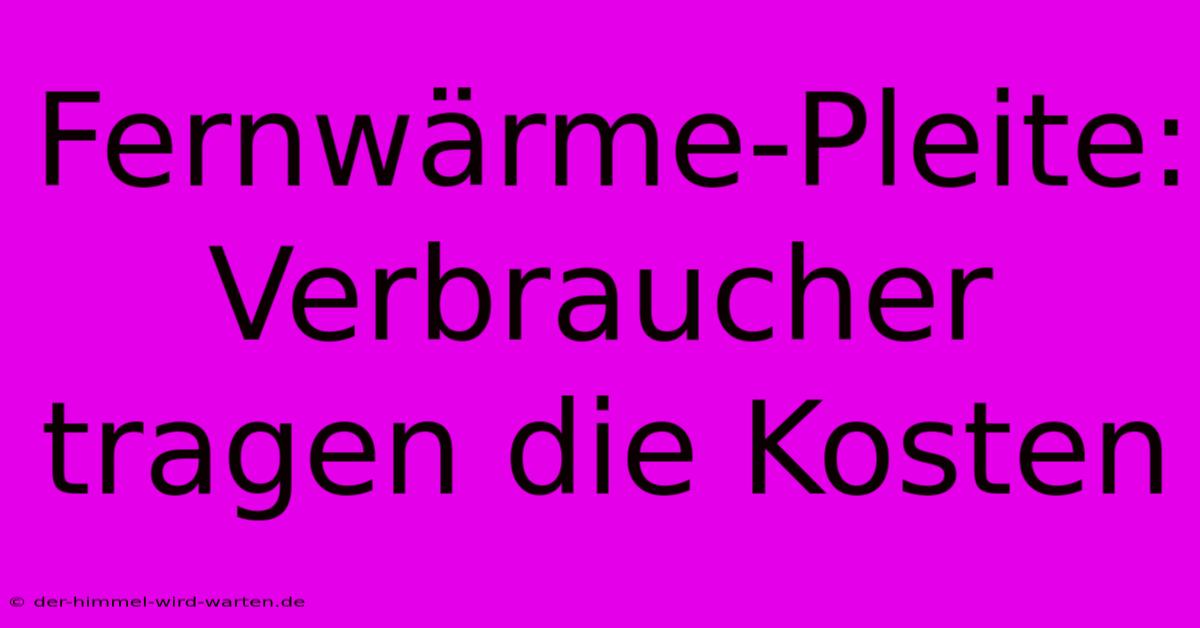 Fernwärme-Pleite: Verbraucher tragen die Kosten

© der-himmel-wird-warten.de